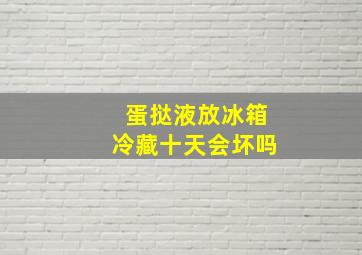 蛋挞液放冰箱
冷藏十天会坏吗